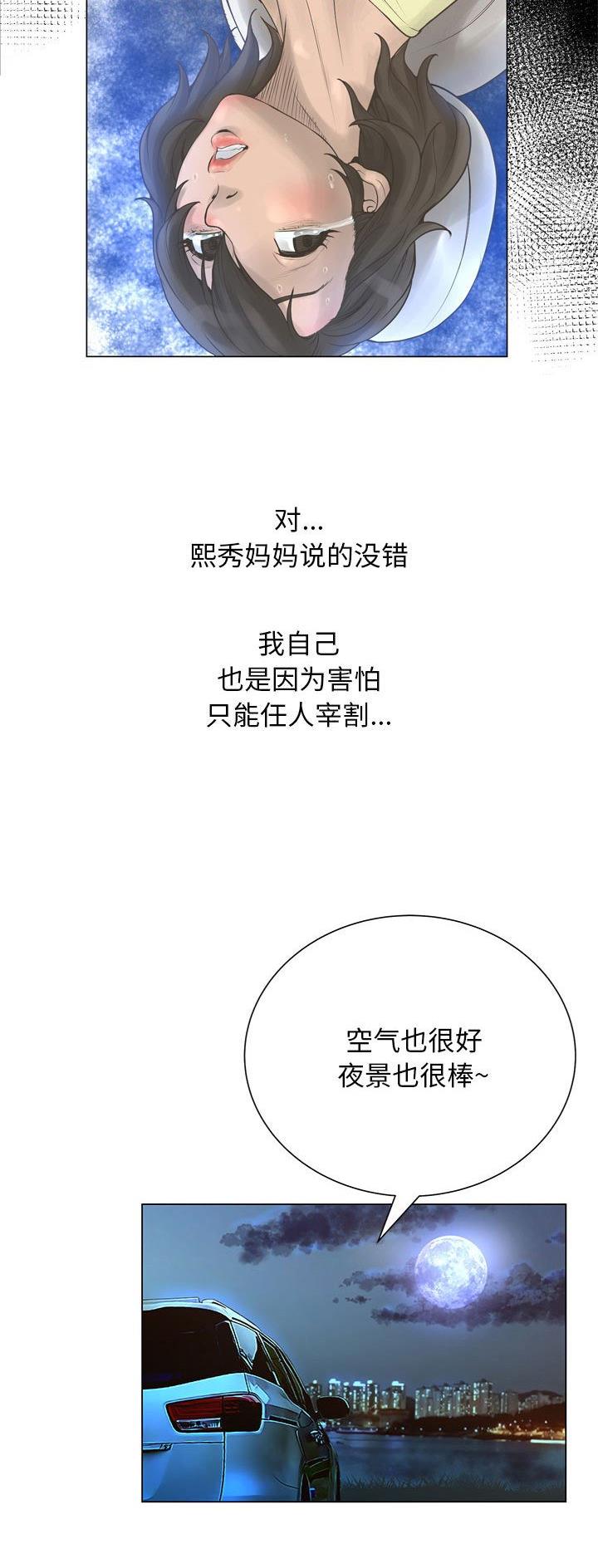 对...
熙秀妈妈说的没错

我自己
也是因为害怕
只能任人宰割...

空气也很好
夜景也很棒~